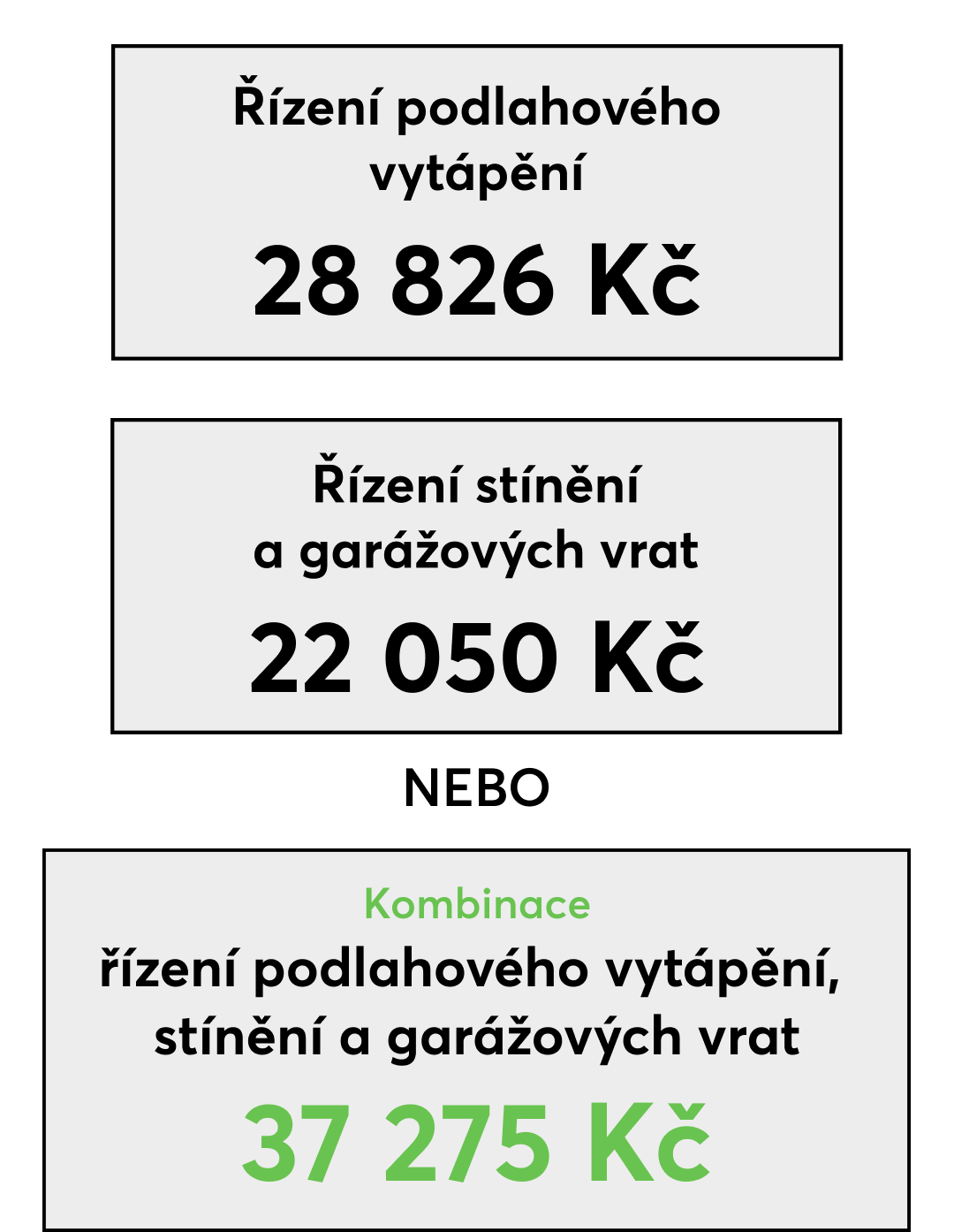 Řízení podlahového vytápění

28 826 Kč

Řízení stínění a garážových vrat

22 050 Kč

NEBO

Kombinace

řízení podlahového vytápění, stínění a garážových vrat

37 275 Kč